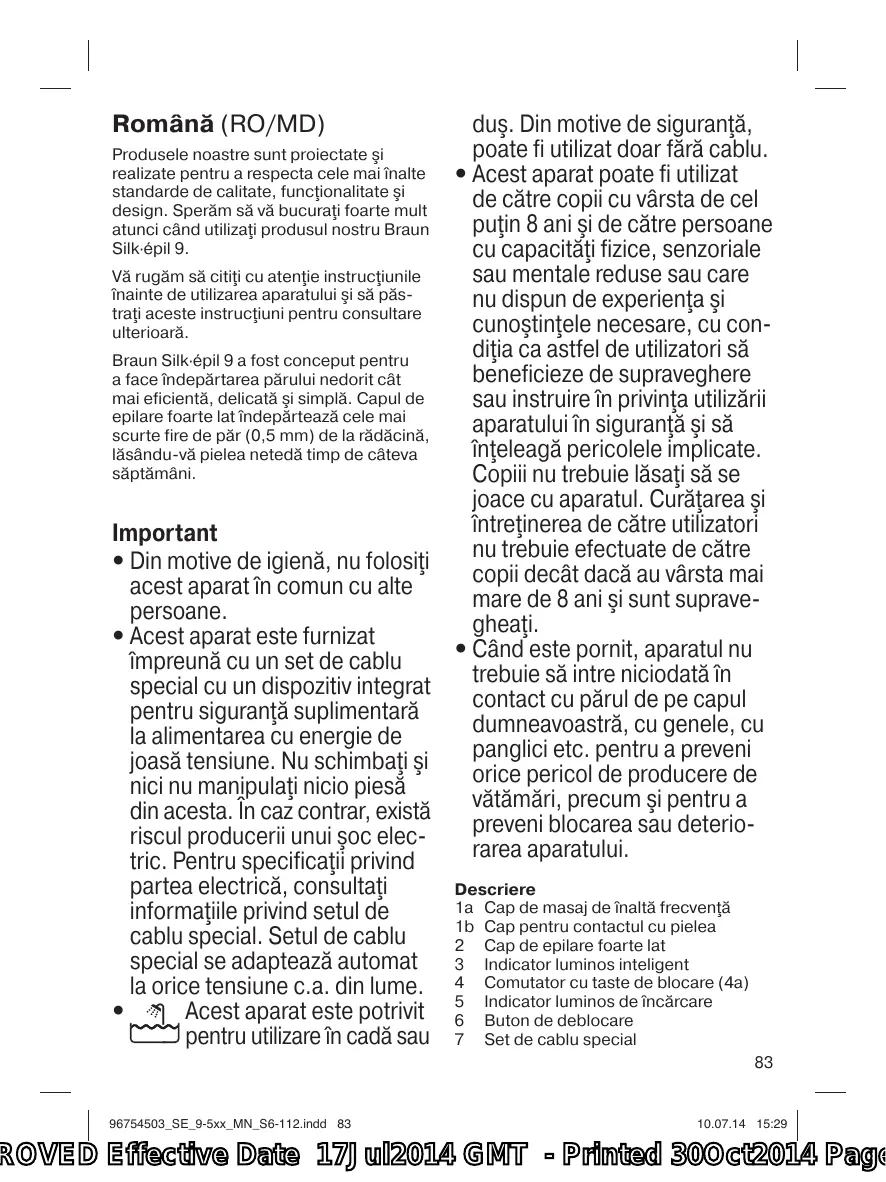 **Română** (RO/MD)

Produsele noastre sunt proiectate şi realizate pentru a respecta cele mai înalte standarde de calitate, funcţionalitate şi design. Sperăm să vă bucuraţi foarte mult atunci când utilizaţi produsul nostru Braun Silk·épil 9.

Vă rugăm să citiţi cu atenţie instrucţiunile înainte de utilizarea aparatului şi să păstraţi aceste instrucţiuni pentru consultare ulterioară.

Braun Silk·épil 9 a fost conceput pentru a face îndepărtarea părului nedorit cât mai eficientă, delicată şi simplă. Capul de epilare foarte lat îndepărtează cele mai scurte fire de păr (0,5 mm) de la rădăcină, lăsându-vă pielea netedă timp de câteva săptămâni.

**Important**

• Din motive de igienă, nu folosiţi acest aparat în comun cu alte persoane.
• Acest aparat este furnizat împreună cu un set de cablu special cu un dispozitiv integrat pentru siguranţă suplimentară la alimentarea cu energie de joasă tensiune. Nu schimbaţi şi nici nu manipulaţi nicio piesă din acesta. În caz contrar, există riscul producerii unui şoc electric. Pentru specificaţii privind partea electrică, consultaţi informaţiile privind setul de cablu special. Setul de cablu special se adaptează automat la orice tensiune c.a. din lume.
• Acest aparat este potrivit pentru utilizare în cadă sau duş. Din motive de siguranţă, poate fi utilizat doar fără cablu.
• Acest aparat poate fi utilizat de către copii cu vârsta de cel puţin 8 ani şi de către persoane cu capacităţi fizice, senzoriale sau mentale reduse sau care nu dispun de experienţa şi cunoştinţele necesare, cu condiţia ca astfel de utilizatori să beneficieze de supraveghere sau instruire în privinţa utilizării aparatului în siguranţă şi să înţeleagă pericolele implicate. Copiii nu trebuie lăsaţi să se joace cu aparatul. Curăţarea şi întreţinerea de către utilizatori nu trebuie efectuate de către copii decât dacă au vârsta mai mare de 8 ani şi sunt supravegheaţi.
• Când este pornit, aparatul nu trebuie să intre niciodată în contact cu părul de pe capul dumneavoastră, cu genele, cu panglici etc. pentru a preveni orice pericol de producere de vătămări, precum şi pentru a preveni blocarea sau deteriorarea aparatului.

**Descriere**
1a Cap de masaj de înaltă frecvenţă
1b Cap pentru contactul cu pielea
2 Cap de epilare foarte lat
3 Indicator luminos inteligent
4 Comutator cu taste de blocare (4a)
5 Indicator luminos de încărcare
6 Buton de deblocare
7 Set de cablu special

83

96754503_SE_9-5xx_MN_S6-112.indd 83 10.07.14 15:29

ROVED Effective Date 17Jul2014 GMT - Printed 30Oct2014 Page